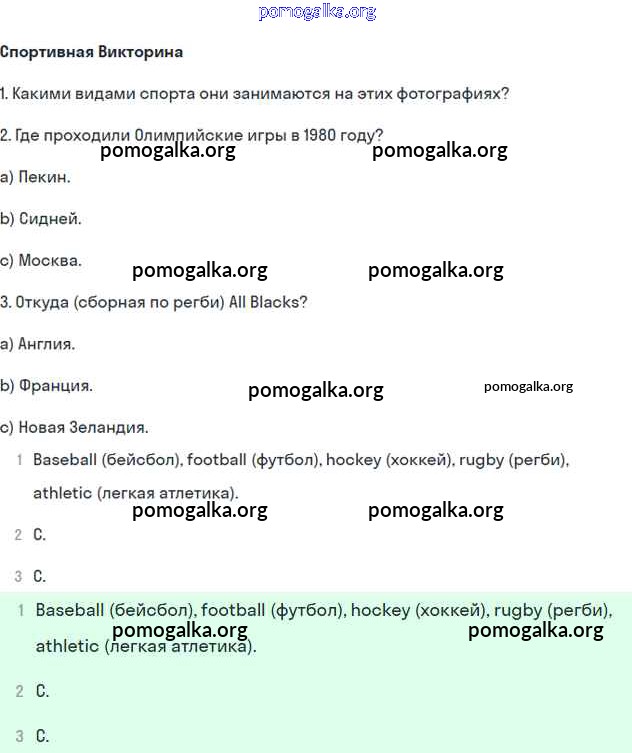 pomogalka.org

Спортивная Викторина

1. Какими видами спорта они занимаются на этих фотографиях?

2. Где проходили Олимпийские игры в 1980 году?

pomogalka.org pomogalka.org

a) Пекин.

b) Сидней.

c) Москва.

pomogalka.org pomogalka.org

3. Откуда (сборная по регби) All Blacks?

a) Англия.

b) Франция.

pomogalka.org pomogalka.org

c) Новая Зеландия.

1 Baseball (бейсбол), football (футбол), hockey (хоккей), rugby (регби), athletic (легкая атлетика).

pomogalka.org pomogalka.org

2 C.

3 C.

1 Baseball (бейсбол), football (футбол), hockey (хоккей), rugby (регби), athletic (легкая атлетика).

pomogalka.org pomogalka.org

2 C.

3 C.